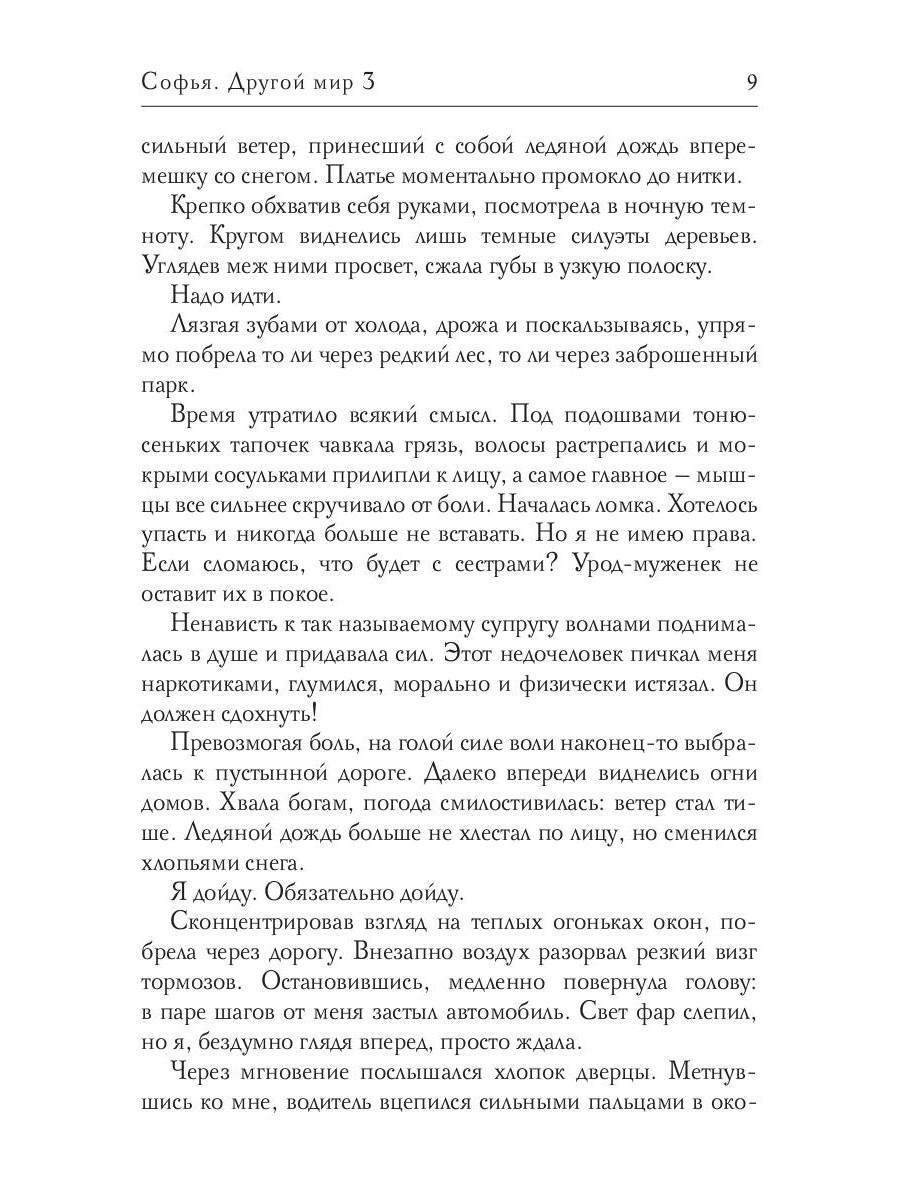 Софья. Другой мир 3 9

сильный ветер, принесший с собой ледяной дождь вперемешку со снегом. Платье моментально промокло до нитки.

Крепко обхватив себя руками, посмотрела в ночную темноту. Кругом виднелись лишь темные силуэты деревьев. Углядев меж ними просвет, сжала губы в узкую полоску.

Надо идти.

Лязгая зубами от холода, дрожа и поскальзываясь, упрямо побрела то ли через редкий лес, то ли через заброшенный парк.

Время утратило всякий смысл. Под подошвами тонюсеньких тапочек чавкала грязь, волосы растрепались и мокрыми сосульками прилипли к лицу, а самое главное — мышцы все сильнее скручивало от боли. Началась ломка. Хотелось упасть и никогда больше не вставать. Но я не имею права. Если сломаюсь, что будет с сестрами? Урод-муженек не оставит их в покое.

Ненависть к так называемому супругу волнами поднималась в душе и придавала сил. Этот недочеловек пичкал меня наркотиками, глумился, морально и физически истязал. Он должен сдохнуть!

Превозмогая боль, на голой силе воли наконец-то выбралась к пустынной дороге. Далеко впереди виднелись огни домов. Хвала богам, погода смилостивилась: ветер стал тише. Ледяной дождь больше не хлестал по лицу, но сменился хлопьями снега.

Я дойду. Обязательно дойду.

Сконцентрировав взгляд на теплых огоньках окон, побрела через дорогу. Внезапно воздух разорвал резкий визг тормозов. Остановившись, медленно повернула голову: в паре шагов от меня застыл автомобиль. Свет фар слепил, но я, бездумно глядя вперед, просто ждала.

Через мгновение послышался хлопок дверцы. Метнувшись ко мне, водитель вцепился сильными пальцами в око-